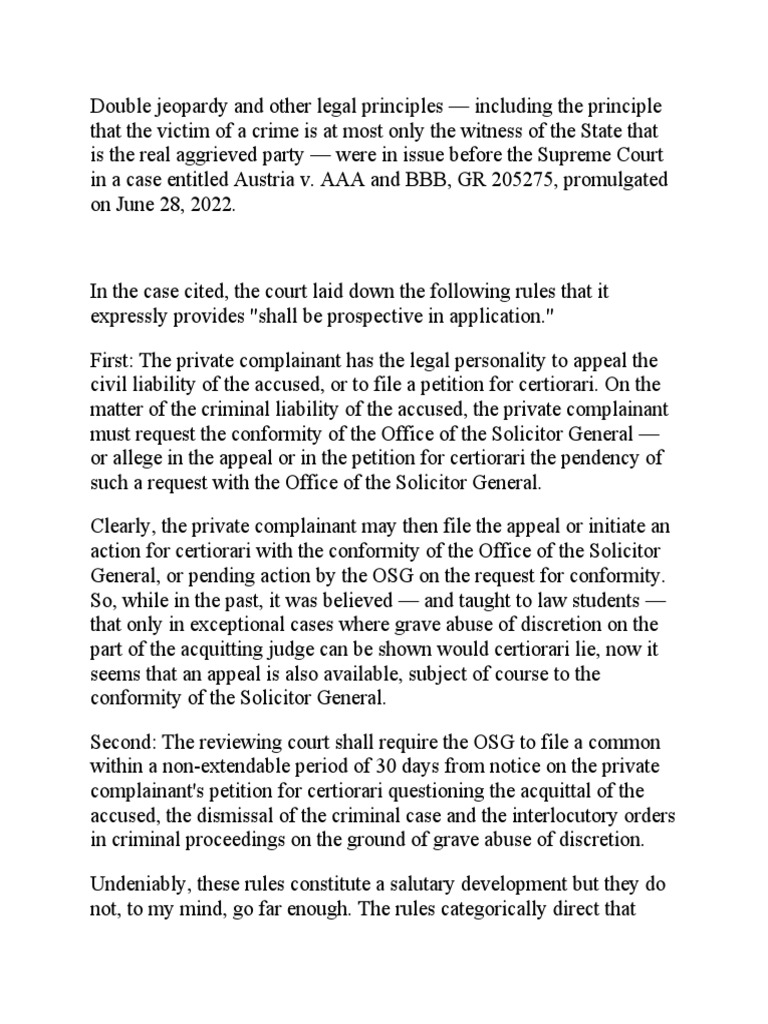 Double jeopardy and other legal principles — including the principle that the victim of a crime is at most only the witness of the State that is the real aggrieved party — were in issue before the Supreme Court in a case entitled Austria v. AAA and BBB, GR 205275, promulgated on June 28, 2022.

In the case cited, the court laid down the following rules that it expressly provides "shall be prospective in application."

First: The private complainant has the legal personality to appeal the civil liability of the accused, or to file a petition for certiorari. On the matter of the criminal liability of the accused, the private complainant must request the conformity of the Office of the Solicitor General — or allege in the appeal or in the petition for certiorari the pendency of such a request with the Office of the Solicitor General.

Clearly, the private complainant may then file the appeal or initiate an action for certiorari with the conformity of the Office of the Solicitor General, or pending action by the OSG on the request for conformity. So, while in the past, it was believed — and taught to law students — that only in exceptional cases where grave abuse of discretion on the part of the acquitting judge can be shown would certiorari lie, now it seems that an appeal is also available, subject of course to the conformity of the Solicitor General.

Second: The reviewing court shall require the OSG to file a common within a non-extendable period of 30 days from notice on the private complainant's petition for certiorari questioning the acquittal of the accused, the dismissal of the criminal case and the interlocutory orders in criminal proceedings on the ground of grave abuse of discretion.

Undeniably, these rules constitute a salutary development but they do not, to my mind, go far enough. The rules categorically direct that